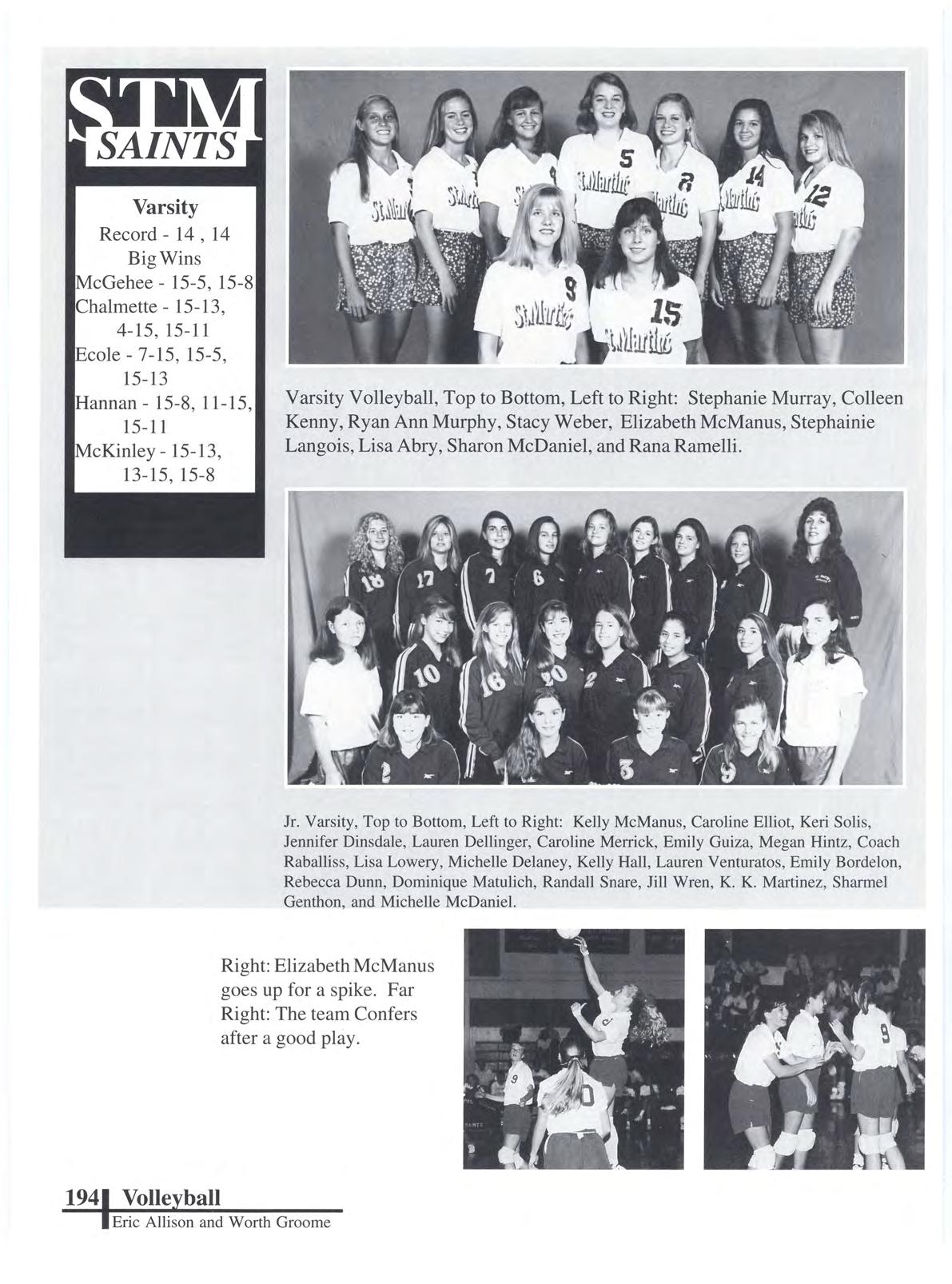 STM
SAINTS

Varsity
Record - 14 , 14
Big Wins
McGehee - 15-5, 15-8
Chalmette - 15-13, 4-15, 15-11
Ecole - 7-15, 15-5, 15-13
Hannan - 15-8, 11-15, 15-11
McKinley - 15-13, 13-15, 15-8

Varsity Volleyball, Top to Bottom, Left to Right: Stephanie Murray, Colleen Kenny, Ryan Ann Murphy, Stacy Weber, Elizabeth McManus, Stephainie Langois, Lisa Abry, Sharon McDaniel, and Rana Ramelli.

Jr. Varsity, Top to Bottom, Left to Right: Kelly McManus, Caroline Elliot, Keri Solis, Jennifer Dinsdale, Lauren Dellinger, Caroline Merrick, Emily Guiza, Megan Hintz, Coach Raballiss, Lisa Lowery, Michelle Delaney, Kelly Hall, Lauren Venturatos, Emily Bordelon, Rebecca Dunn, Dominique Matulich, Randall Snare, Jill Wren, K. K. Martinez, Sharmel Genthon, and Michelle McDaniel.

Right: Elizabeth McManus goes up for a spike. Far Right: The team Confers after a good play.

194 Volleyball
Eric Allison and Worth Groome